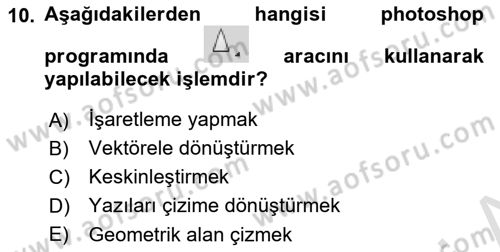 10. Aşağıdakilerden hangisi photoshop programında aracını kullanarak yapılabilecek işlemdir?

A) İşaretleme yapmak
B) Vektörele dönüştürmek
C) Keskinleştirmek
D) Yazıları çizime dönüştürmek
E) Geometrik alan çizmek

www.aofsoru.com